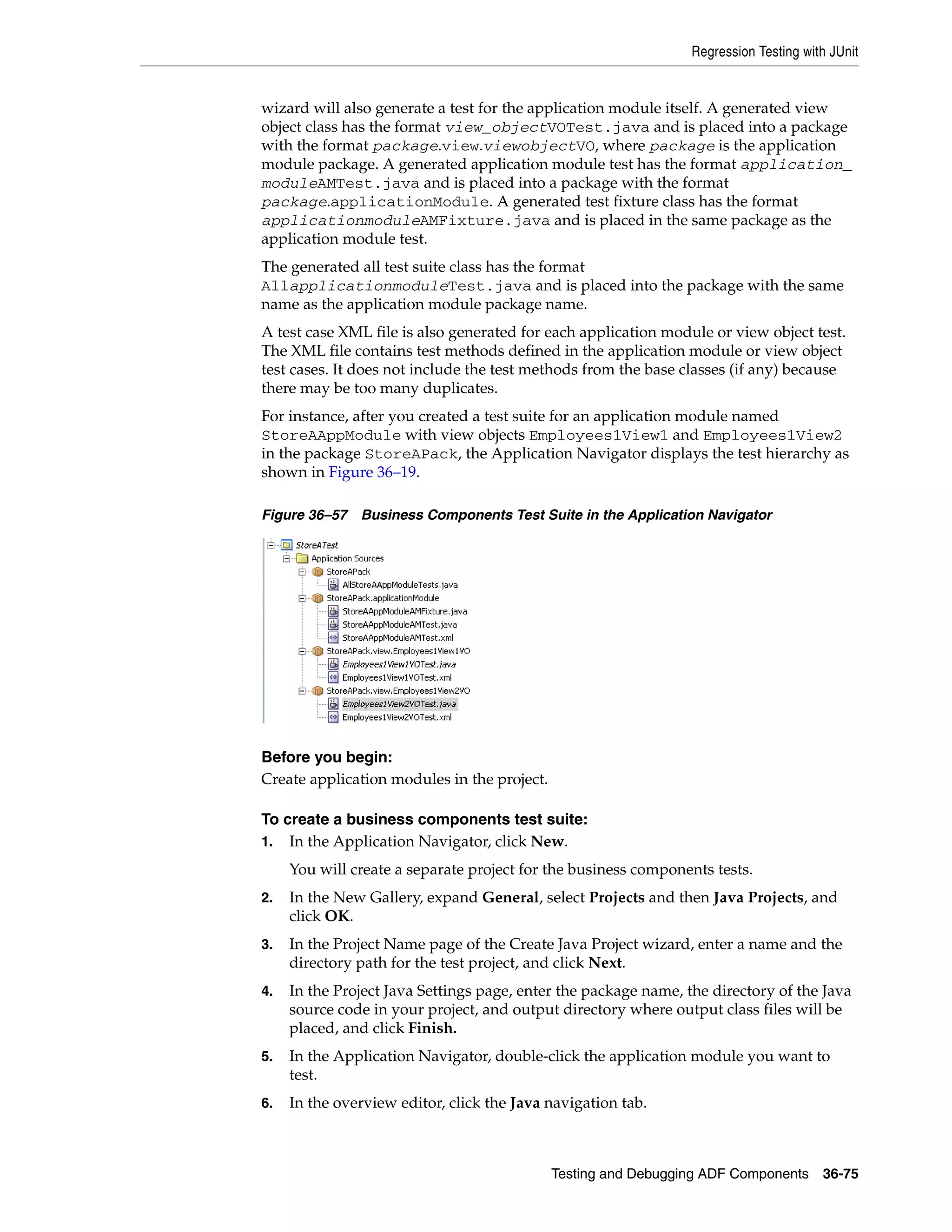 Regression Testing with JUnit

wizard will also generate a test for the application module itself. A generated view object class has the format view_objectVOTest.java and is placed into a package with the format package.view.viewobjectVO, where package is the application module package. A generated application module test has the format application_moduleAMTest.java and is placed into a package with the format package.applicationModule. A generated test fixture class has the format applicationmoduleAMFixture.java and is placed in the same package as the application module test.

The generated all test suite class has the format AllapplicationmoduleTest.java and is placed into the package with the same name as the application module package name.

A test case XML file is also generated for each application module or view object test. The XML file contains test methods defined in the application module or view object test cases. It does not include the test methods from the base classes (if any) because there may be too many duplicates.

For instance, after you created a test suite for an application module named StoreAAppModule with view objects Employees1View1 and Employees1View2 in the package StoreAPack, the Application Navigator displays the test hierarchy as shown in Figure 36–19.

Figure 36–57 Business Components Test Suite in the Application Navigator

StoreATest
Application Sources
StoreAPack
AllStoreAAppModuleTests.java
StoreAPack.applicationModule
StoreAAppModuleAMFixture.java
StoreAAppModuleAMTest.java
StoreAAppModuleAMTest.xml
StoreAPack.view.Employees1View1VO
Employees1View1VOTest.java
Employees1View1VOTest.xml
StoreAPack.view.Employees1View2VO
Employees1View2VOTest.java
Employees1View2VOTest.xml

Before you begin:
Create application modules in the project.

To create a business components test suite:
1. In the Application Navigator, click New.

You will create a separate project for the business components tests.

2. In the New Gallery, expand General, select Projects and then Java Projects, and click OK.

3. In the Project Name page of the Create Java Project wizard, enter a name and the directory path for the test project, and click Next.

4. In the Project Java Settings page, enter the package name, the directory of the Java source code in your project, and output directory where output class files will be placed, and click Finish.

5. In the Application Navigator, double-click the application module you want to test.

6. In the overview editor, click the Java navigation tab.

Testing and Debugging ADF Components 36-75